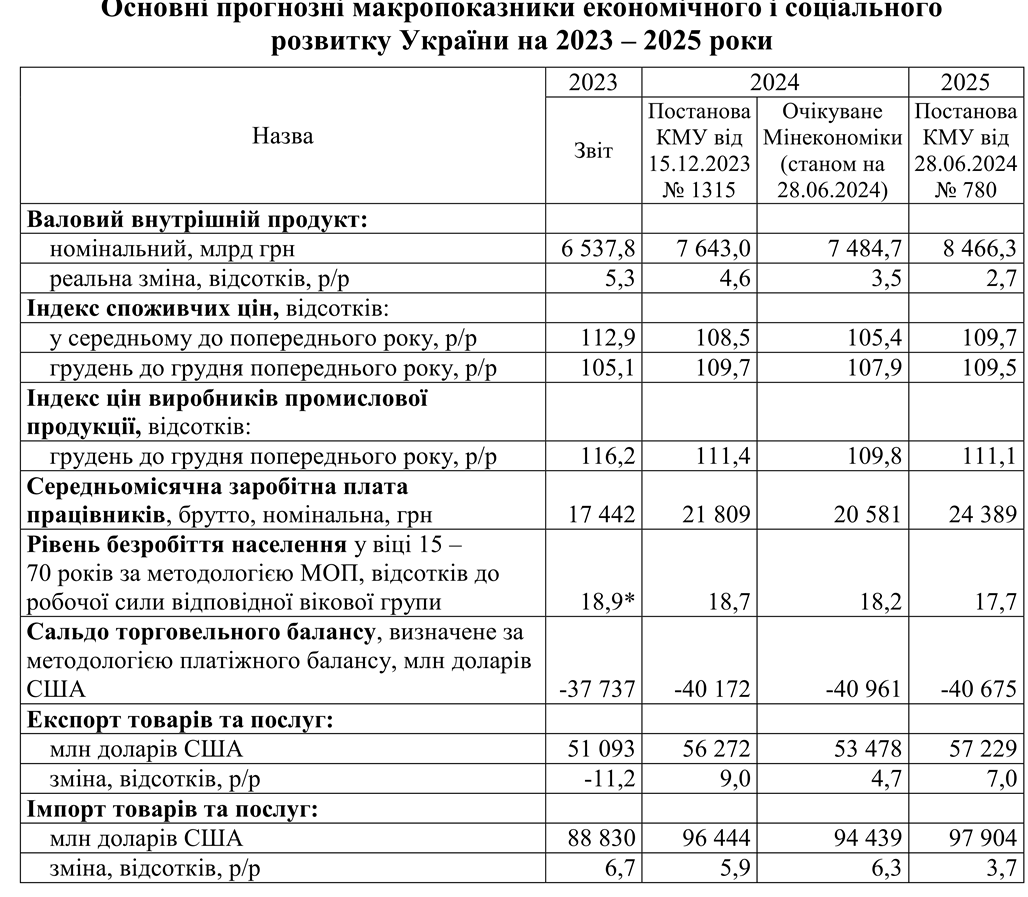 Основні прогнозні макропоказники економічного і соціального розвитку України на 2023 – 2025 роки

| Назва | 2023 | 2024 | 2024 | 2025 |
|---|---|---|---|---|
| | Звіт | Постанова КМУ від 15.12.2023 № 1315 | Очікуване Мінекономіки (станом на 28.06.2024) | Постанова КМУ від 28.06.2024 № 780 |
| **Валовий внутрішній продукт:** | | | | |
| номінальний, млрд грн | 6 537,8 | 7 643,0 | 7 484,7 | 8 466,3 |
| реальна зміна, відсотків, р/р | 5,3 | 4,6 | 3,5 | 2,7 |
| **Індекс споживчих цін,** відсотків: | | | | |
| у середньому до попереднього року, р/р | 112,9 | 108,5 | 105,4 | 109,7 |
| грудень до грудня попереднього року, р/р | 105,1 | 109,7 | 107,9 | 109,5 |
| **Індекс цін виробників промислової продукції,** відсотків: | | | | |
| грудень до грудня попереднього року, р/р | 116,2 | 111,4 | 109,8 | 111,1 |
| **Середньомісячна заробітна плата працівників**, брутто, номінальна, грн | 17 442 | 21 809 | 20 581 | 24 389 |
| **Рівень безробіття населення** у віці 15 – 70 років за методологією МОП, відсотків до робочої сили відповідної вікової групи | 18,9* | 18,7 | 18,2 | 17,7 |
| **Сальдо торговельного балансу**, визначене за методологією платіжного балансу, млн доларів США | -37 737 | -40 172 | -40 961 | -40 675 |
| **Експорт товарів та послуг:** | | | | |
| млн доларів США | 51 093 | 56 272 | 53 478 | 57 229 |
| зміна, відсотків, р/р | -11,2 | 9,0 | 4,7 | 7,0 |
| **Імпорт товарів та послуг:** | | | | |
| млн доларів США | 88 830 | 96 444 | 94 439 | 97 904 |
| зміна, відсотків, р/р | 6,7 | 5,9 | 6,3 | 3,7 |